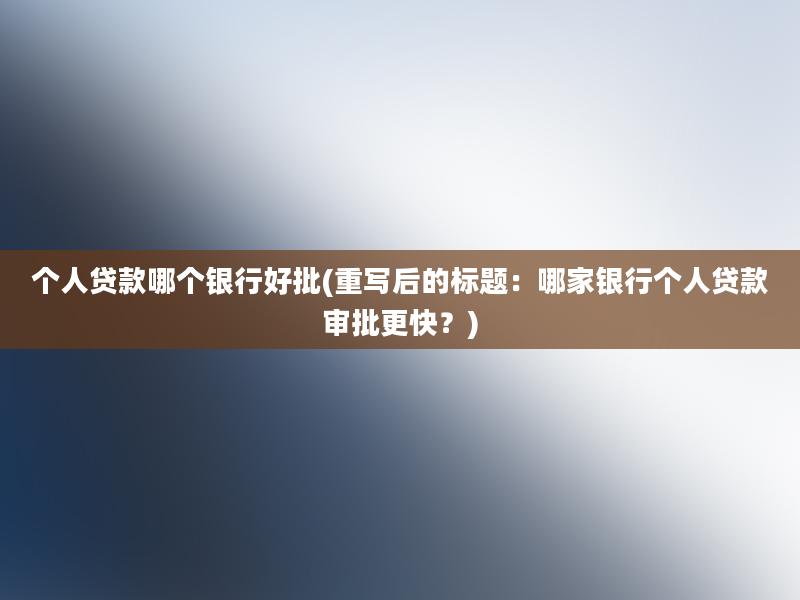 个人贷款哪个银行好批(重写后的标题：哪家银行个人贷款审批更快？)